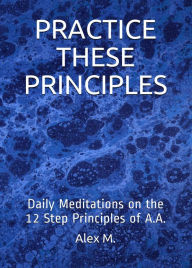 PRACTICE THESE PRINCIPLES

Daily Meditations on the 12 Step Principles of A.A.

Alex M.